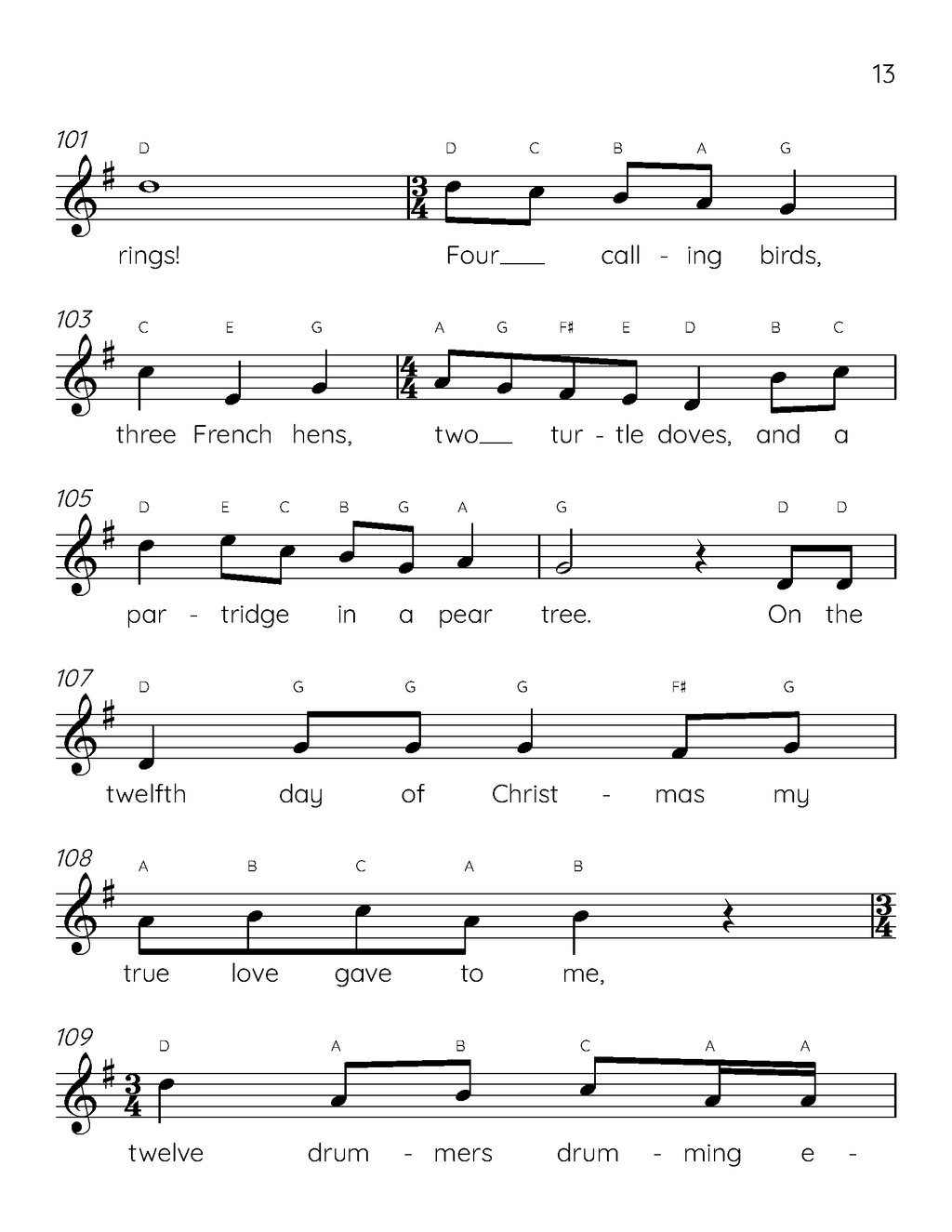 13

101
D D C B A G
rings! Four___ call - ing birds,

103
C E G A G F♯ E D B C
three French hens, two___ tur - tle doves, and a

105
D E C B G A G D D
par - tridge in a pear tree. On the

107
D G G G F♯ G
twelfth day of Christ - mas my

108
A B C A B
true love gave to me,

109
D A B C A A
twelve drum - mers drum - ming e -